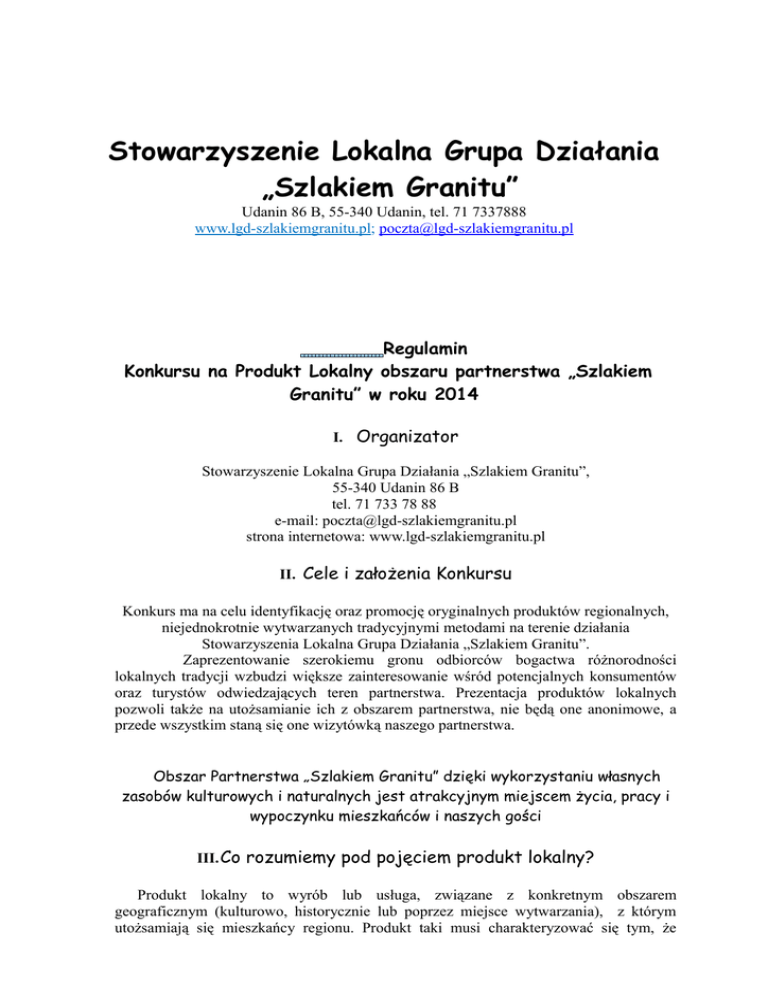 Stowarzyszenie Lokalna Grupa Działania „Szlakiem Granitu”

Udanin 86 B, 55-340 Udanin, tel. 71 7337888
www.lgd-szlakiemgranitu.pl; poczta@lgd-szlakiemgranitu.pl

Regulamin
Konkursu na Produkt Lokalny obszaru partnerstwa „Szlakiem Granitu” w roku 2014

I. Organizator

Stowarzyszenie Lokalna Grupa Działania „Szlakiem Granitu”,
55-340 Udanin 86 B
tel. 71 733 78 88
e-mail: poczta@lgd-szlakiemgranitu.pl
strona internetowa: www.lgd-szlakiemgranitu.pl

II. Cele i założenia Konkursu

Konkurs ma na celu identyfikację oraz promocję oryginalnych produktów regionalnych, niejednokrotnie wytwarzanych tradycyjnymi metodami na terenie działania Stowarzyszenia Lokalna Grupa Działania „Szlakiem Granitu”.

Zaprezentowanie szerokiemu gronu odbiorców bogactwa różnorodności lokalnych tradycji wzbudzi większe zainteresowanie wśród potencjalnych konsumentów oraz turystów odwiedzających teren partnerstwa. Prezentacja produktów lokalnych pozwoli także na utożsamianie ich z obszarem partnerstwa, nie będą one anonimowe, a przede wszystkim staną się one wizytówką naszego partnerstwa.

Obszar Partnerstwa „Szlakiem Granitu” dzięki wykorzystaniu własnych zasobów kulturowych i naturalnych jest atrakcyjnym miejscem życia, pracy i wypoczynku mieszkańców i naszych gości

III. Co rozumiemy pod pojęciem produkt lokalny?

Produkt lokalny to wyrób lub usługa, związane z konkretnym obszarem geograficznym (kulturowo, historycznie lub poprzez miejsce wytwarzania), z którym utożsamiają się mieszkańcy regionu. Produkt taki musi charakteryzować się tym, że